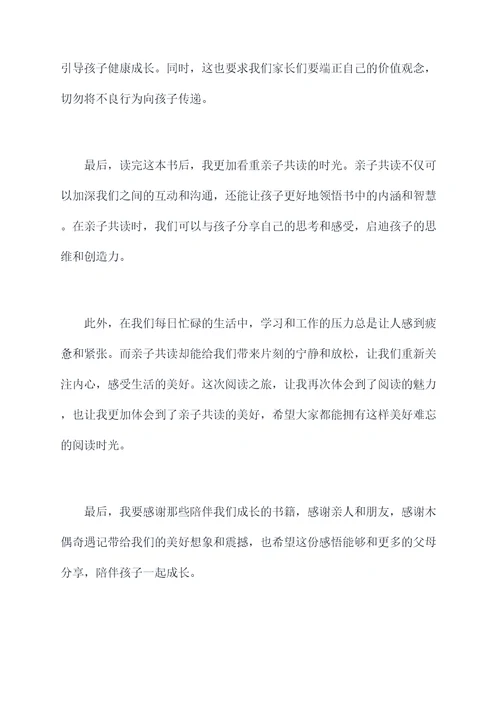 引导孩子健康成长。同时，这也要求我们家长们要端正自己的价值观念，切勿将不良行为向孩子传递。

最后，读完这本书后，我更加看重亲子共读的时光。亲子共读不仅可以加深我们之间的互动和沟通，还能让孩子更好地领悟书中的内涵和智慧。在亲子共读时，我们可以与孩子分享自己的思考和感受，启迪孩子的思维和创造力。

此外，在我们每日忙碌的生活中，学习和工作的压力总是让人感到疲惫和紧张。而亲子共读却能给我们带来片刻的宁静和放松，让我们重新关注内心，感受生活的美好。这次阅读之旅，让我再次体会到了阅读的魅力，也让我更加体会到了亲子共读的美好，希望大家都能拥有这样美好难忘的阅读时光。

最后，我要感谢那些陪伴我们成长的书籍，感谢亲人和朋友，感谢木偶奇遇记带给我们的美好想象和震撼，也希望这份感悟能够和更多的父母分享，陪伴孩子一起成长。